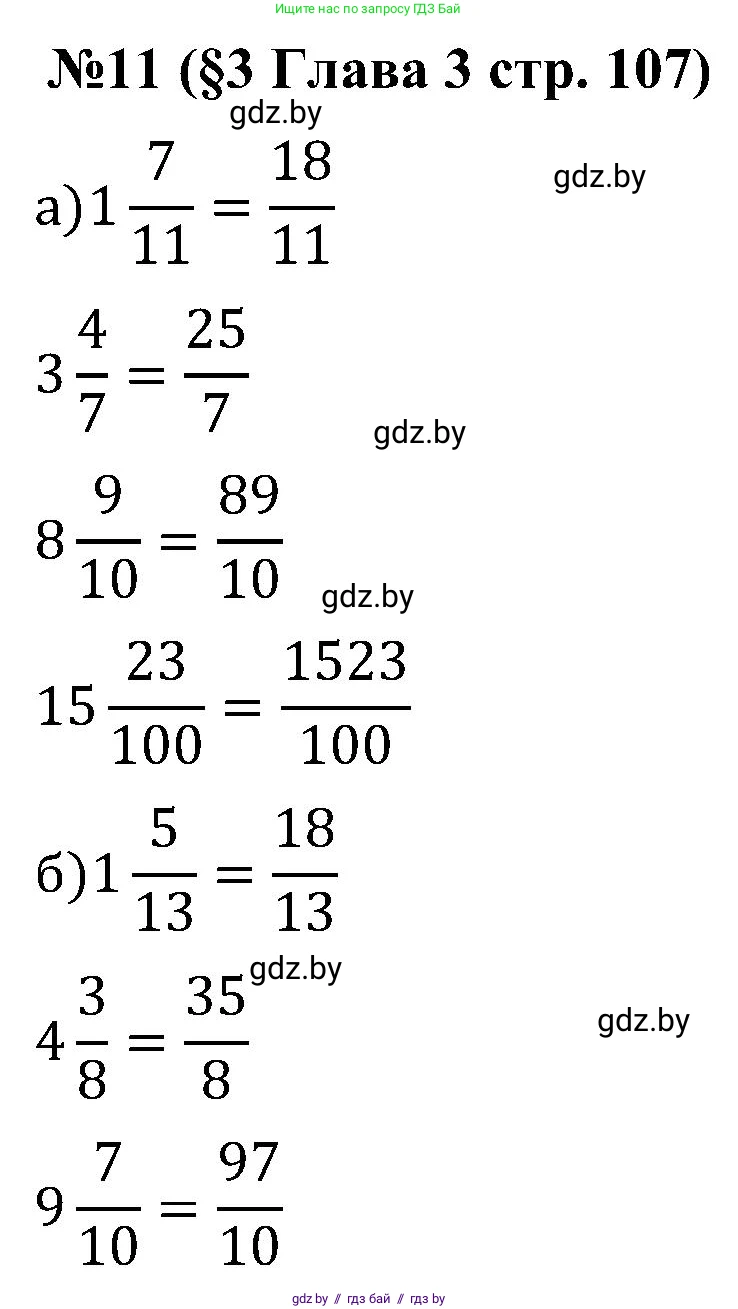 Ищите нас по запросу ГДЗ Бай

№11 (§3 Глава 3 стр. 107)

а) $1\frac{7}{11} = \frac{18}{11}$

$3\frac{4}{7} = \frac{25}{7}$

$8\frac{9}{10} = \frac{89}{10}$

$15\frac{23}{100} = \frac{1523}{100}$

б) $1\frac{5}{13} = \frac{18}{13}$

$4\frac{3}{8} = \frac{35}{8}$

$9\frac{7}{10} = \frac{97}{10}$

gdz.by // гдз бай // гдз by

gdz.by